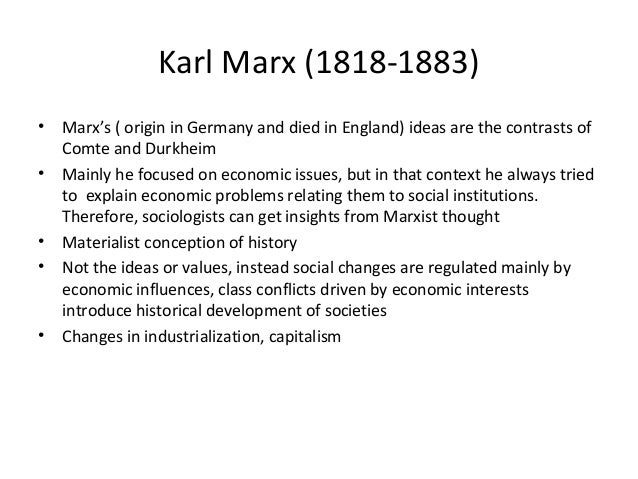 Karl Marx (1818-1883)

• Marx's ( origin in Germany and died in England) ideas are the contrasts of Comte and Durkheim
• Mainly he focused on economic issues, but in that context he always tried to explain economic problems relating them to social institutions. Therefore, sociologists can get insights from Marxist thought
• Materialist conception of history
• Not the ideas or values, instead social changes are regulated mainly by economic influences, class conflicts driven by economic interests introduce historical development of societies
• Changes in industrialization, capitalism